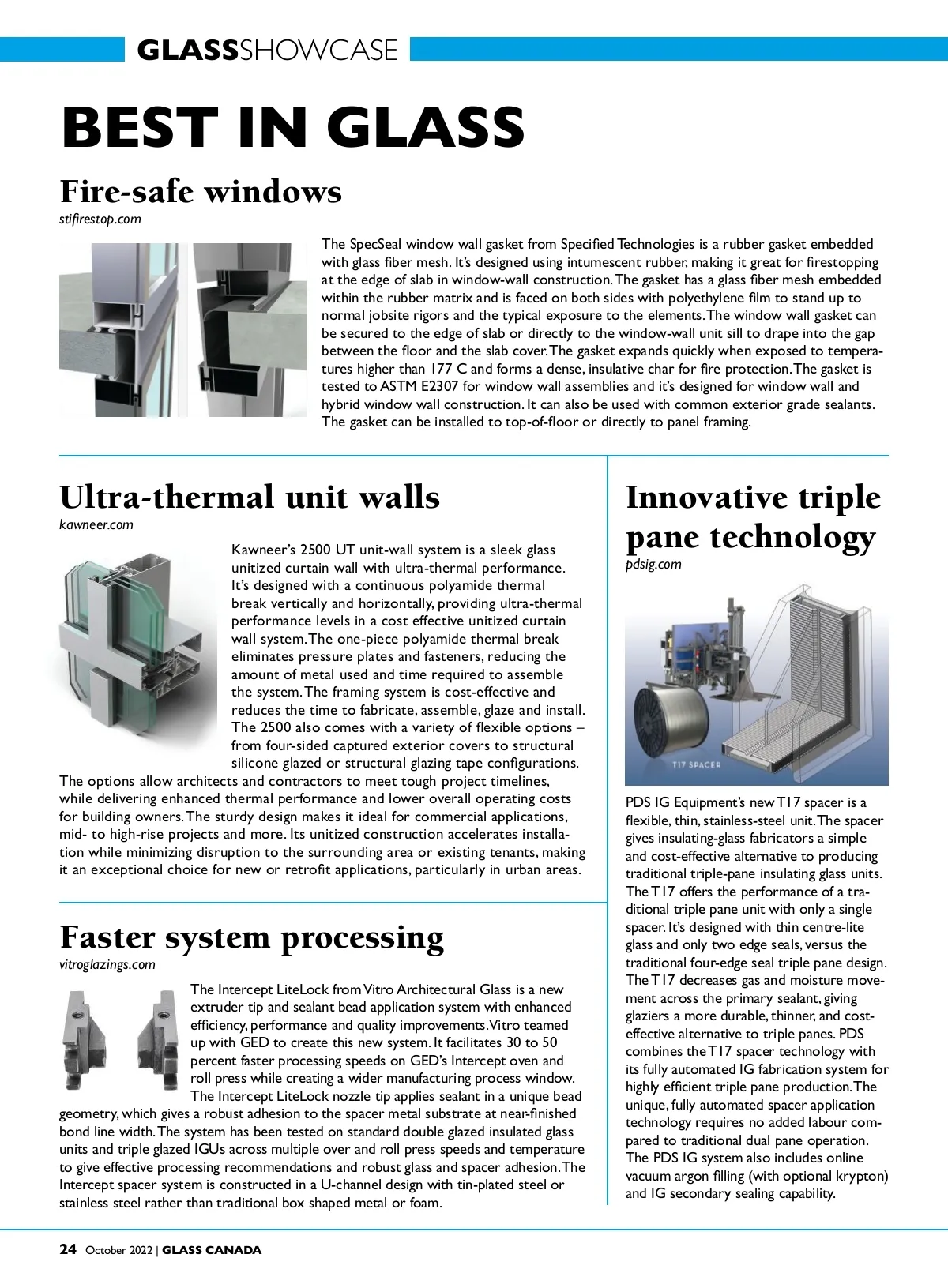 GLASSSHOWCASE

BEST IN GLASS

Fire-safe windows

stifirestop.com

The SpecSeal window wall gasket from Specified Technologies is a rubber gasket embedded with glass fiber mesh. It's designed using intumescent rubber, making it great for firestopping at the edge of slab in window-wall construction. The gasket has a glass fiber mesh embedded within the rubber matrix and is faced on both sides with polyethylene film to stand up to normal jobsite rigors and the typical exposure to the elements. The window wall gasket can be secured to the edge of slab or directly to the window-wall unit sill to drape into the gap between the floor and the slab cover. The gasket expands quickly when exposed to temperatures higher than 177 C and forms a dense, insulative char for fire protection. The gasket is tested to ASTM E2307 for window wall assemblies and it's designed for window wall and hybrid window wall construction. It can also be used with common exterior grade sealants. The gasket can be installed to top-of-floor or directly to panel framing.

Ultra-thermal unit walls

kawneer.com

Kawneer's 2500 UT unit-wall system is a sleek glass unitized curtain wall with ultra-thermal performance. It's designed with a continuous polyamide thermal break vertically and horizontally, providing ultra-thermal performance levels in a cost effective unitized curtain wall system. The one-piece polyamide thermal break eliminates pressure plates and fasteners, reducing the amount of metal used and time required to assemble the system. The framing system is cost-effective and reduces the time to fabricate, assemble, glaze and install. The 2500 also comes with a variety of flexible options – from four-sided captured exterior covers to structural silicone glazed or structural glazing tape configurations. The options allow architects and contractors to meet tough project timelines, while delivering enhanced thermal performance and lower overall operating costs for building owners. The sturdy design makes it ideal for commercial applications, mid- to high-rise projects and more. Its unitized construction accelerates installation while minimizing disruption to the surrounding area or existing tenants, making it an exceptional choice for new or retrofit applications, particularly in urban areas.

Faster system processing

vitroglazings.com

The Intercept LiteLock from Vitro Architectural Glass is a new extruder tip and sealant bead application system with enhanced efficiency, performance and quality improvements. Vitro teamed up with GED to create this new system. It facilitates 30 to 50 percent faster processing speeds on GED's Intercept oven and roll press while creating a wider manufacturing process window. The Intercept LiteLock nozzle tip applies sealant in a unique bead geometry, which gives a robust adhesion to the spacer metal substrate at near-finished bond line width. The system has been tested on standard double glazed insulated glass units and triple glazed IGUs across multiple over and roll press speeds and temperature to give effective processing recommendations and robust glass and spacer adhesion. The Intercept spacer system is constructed in a U-channel design with tin-plated steel or stainless steel rather than traditional box shaped metal or foam.

Innovative triple pane technology

pdsig.com

T17 SPACER

PDS IG Equipment's new T17 spacer is a flexible, thin, stainless-steel unit. The spacer gives insulating-glass fabricators a simple and cost-effective alternative to producing traditional triple-pane insulating glass units. The T17 offers the performance of a traditional triple pane unit with only a single spacer. It's designed with thin centre-lite glass and only two edge seals, versus the traditional four-edge seal triple pane design. The T17 decreases gas and moisture movement across the primary sealant, giving glaziers a more durable, thinner, and cost-effective alternative to triple panes. PDS combines the T17 spacer technology with its fully automated IG fabrication system for highly efficient triple pane production. The unique, fully automated spacer application technology requires no added labour compared to traditional dual pane operation. The PDS IG system also includes online vacuum argon filling (with optional krypton) and IG secondary sealing capability.

24 October 2022 | GLASS CANADA